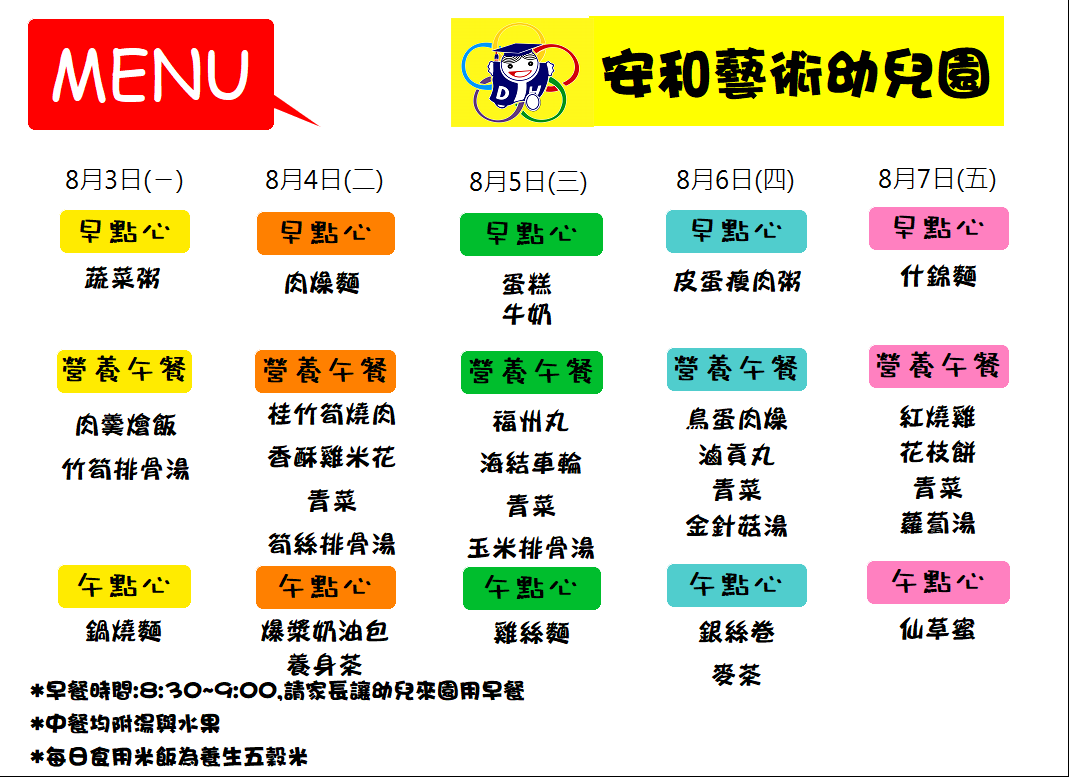 MENU

安和藝術幼兒園

8月3日(一)

早點心

蔬菜粥

營養午餐

肉羹燴飯

竹筍排骨湯

午點心

鍋燒麵

8月4日(二)

早點心

肉燥麵

營養午餐

桂竹筍燒肉

香酥雞米花

青菜

筍絲排骨湯

午點心

爆漿奶油包

養身茶

8月5日(三)

早點心

蛋糕

牛奶

營養午餐

福州丸

海結車輪

青菜

玉米排骨湯

午點心

雞絲麵

8月6日(四)

早點心

皮蛋瘦肉粥

營養午餐

鳥蛋肉燥

滷貢丸

青菜

金針菇湯

午點心

銀絲卷

麥茶

8月7日(五)

早點心

什錦麵

營養午餐

紅燒雞

花枝餅

青菜

蘿蔔湯

午點心

仙草蜜

*早餐時間:8:30~9:00,請家長讓幼兒來園用早餐

*中餐均附湯與水果

*每日食用米飯為養生五穀米